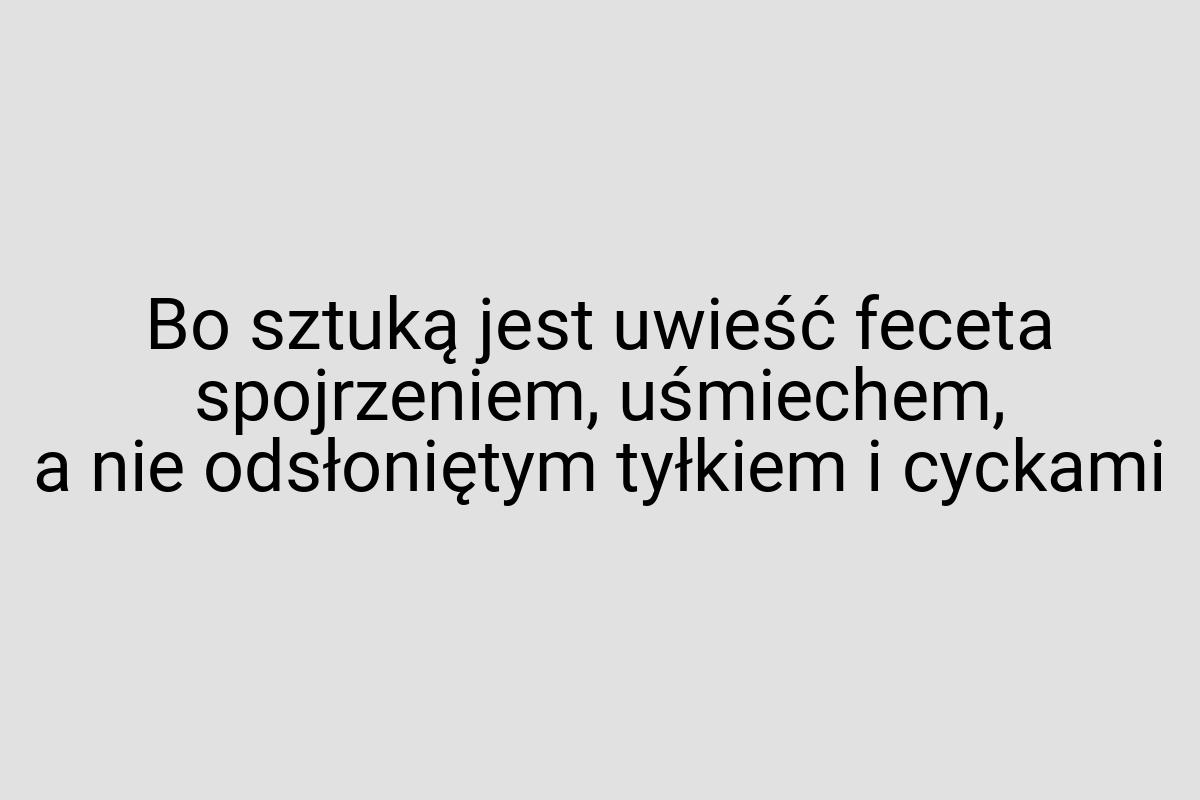 Bo sztuką jest uwieść feceta spojrzeniem, uśmiechem, a nie odsłoniętym tyłkiem i cyckami